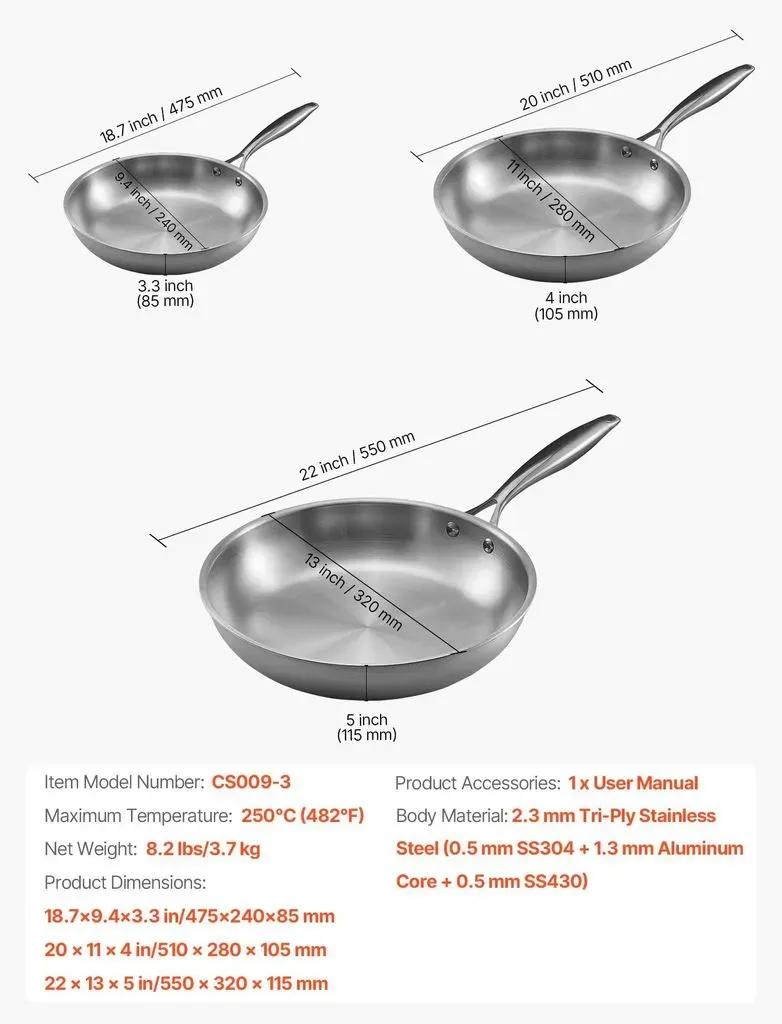 18.7 inch / 475 mm
9.4 inch / 240 mm
3.3 inch
(85 mm)

20 inch / 510 mm
11 inch / 280 mm
4 inch
(105 mm)

22 inch / 550 mm
13 inch / 320 mm
5 inch
(115 mm)

Item Model Number: CS009-3
Maximum Temperature: 250°C (482°F)
Net Weight: 8.2 lbs/3.7 kg
Product Dimensions:
18.7×9.4×3.3 in/475×240×85 mm
20 × 11 × 4 in/510 × 280 × 105 mm
22 × 13 × 5 in/550 × 320 × 115 mm

Product Accessories: 1 x User Manual
Body Material: 2.3 mm Tri-Ply Stainless Steel (0.5 mm SS304 + 1.3 mm Aluminum Core + 0.5 mm SS430)